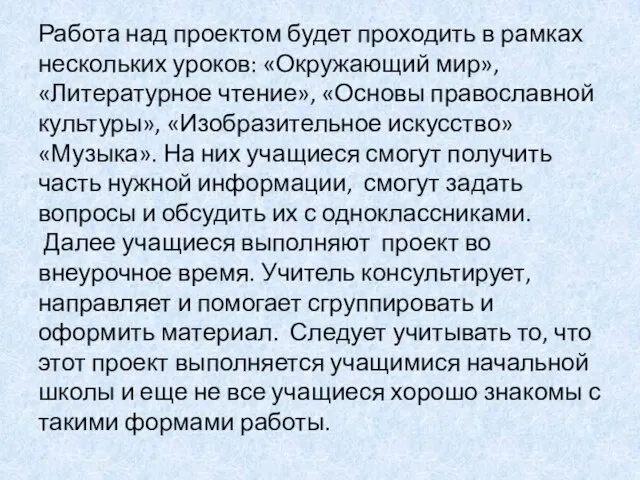 Работа над проектом будет проходить в рамках нескольких уроков: «Окружающий мир», «Литературное чтение», «Основы православной культуры», «Изобразительное искусство» «Музыка». На них учащиеся смогут получить часть нужной информации, смогут задать вопросы и обсудить их с одноклассниками.
Далее учащиеся выполняют проект во внеурочное время. Учитель консультирует, направляет и помогает сгруппировать и оформить материал. Следует учитывать то, что этот проект выполняется учащимися начальной школы и еще не все учащиеся хорошо знакомы с такими формами работы.